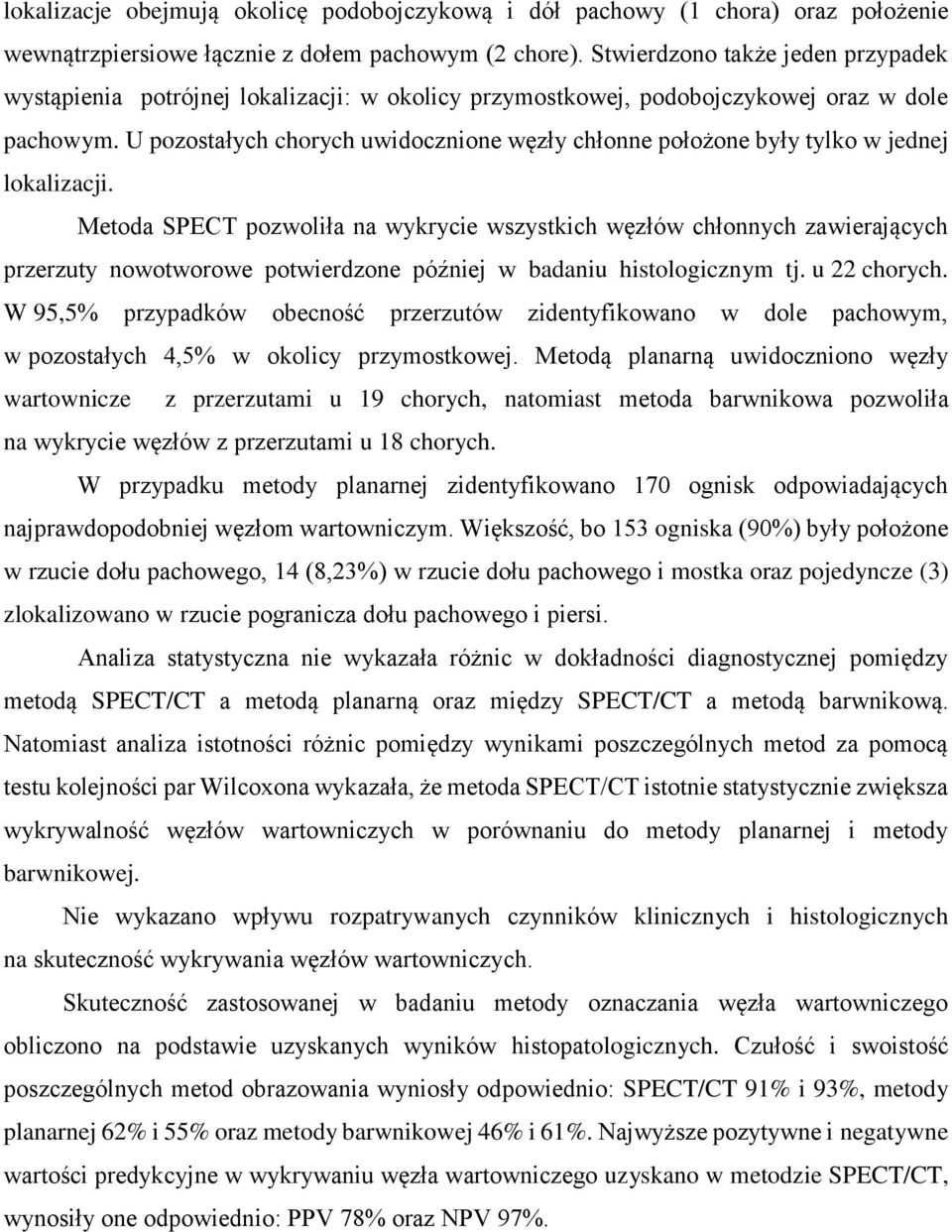 lokalizacje obejmują okolicę podobojczykową i dół pachowy (1 chora) oraz położenie wewnątrzpiersiowe łącznie z dołem pachowym (2 chore). Stwierdzono także jeden przypadek wystąpienia potrójnej lokalizacji: w okolicy przymostkowej, podobojczykowej oraz w dole pachowym. U pozostałych chorych uwidocznione węzły chłonne położone były tylko w jednej lokalizacji.

Metoda SPECT pozwoliła na wykrycie wszystkich węzłów chłonnych zawierających przerzuty nowotworowe potwierdzone później w badaniu histologicznym tj. u 22 chorych. W 95,5% przypadków obecność przerzutów zidentyfikowano w dole pachowym, w pozostałych 4,5% w okolicy przymostkowej. Metodą planarną uwidoczniono węzły wartownicze z przerzutami u 19 chorych, natomiast metoda barwnikowa pozwoliła na wykrycie węzłów z przerzutami u 18 chorych.

W przypadku metody planarnej zidentyfikowano 170 ognisk odpowiadających najprawdopodobniej węzłom wartowniczym. Większość, bo 153 ogniska (90%) były położone w rzucie dołu pachowego, 14 (8,23%) w rzucie dołu pachowego i mostka oraz pojedyncze (3) zlokalizowano w rzucie pogranicza dołu pachowego i piersi.

Analiza statystyczna nie wykazała różnic w dokładności diagnostycznej pomiędzy metodą SPECT/CT a metodą planarną oraz między SPECT/CT a metodą barwnikową. Natomiast analiza istotności różnic pomiędzy wynikami poszczególnych metod za pomocą testu kolejności par Wilcoxona wykazała, że metoda SPECT/CT istotnie statystycznie zwiększa wykrywalność węzłów wartowniczych w porównaniu do metody planarnej i metody barwnikowej.

Nie wykazano wpływu rozpatrywanych czynników klinicznych i histologicznych na skuteczność wykrywania węzłów wartowniczych.

Skuteczność zastosowanej w badaniu metody oznaczania węzła wartowniczego obliczono na podstawie uzyskanych wyników histopatologicznych. Czułość i swoistość poszczególnych metod obrazowania wyniosły odpowiednio: SPECT/CT 91% i 93%, metody planarnej 62% i 55% oraz metody barwnikowej 46% i 61%. Najwyższe pozytywne i negatywne wartości predykcyjne w wykrywaniu węzła wartowniczego uzyskano w metodzie SPECT/CT, wynosiły one odpowiednio: PPV 78% oraz NPV 97%.